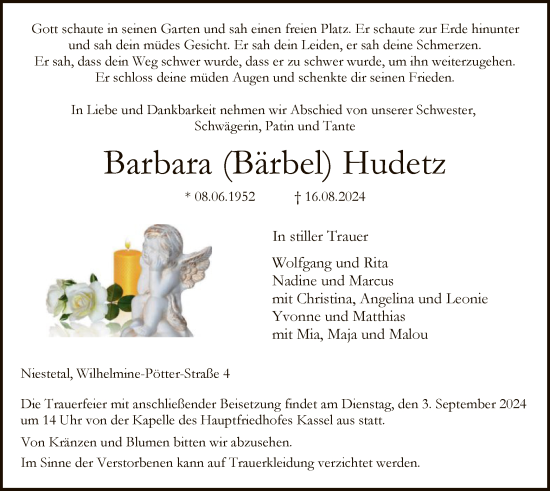 Gott schaute in seinen Garten und sah einen freien Platz. Er schaute zur Erde hinunter und sah dein müdes Gesicht. Er sah dein Leiden, er sah deine Schmerzen. Er sah, dass dein Weg schwer wurde, dass er zu schwer wurde, um ihn weiterzugehen. Er schloss deine müden Augen und schenkte dir seinen Frieden.

In Liebe und Dankbarkeit nehmen wir Abschied von unserer Schwester, Schwägerin, Patin und Tante

Barbara (Bärbel) Hudetz

* 08.06.1952 † 16.08.2024

In stiller Trauer

Wolfgang und Rita
Nadine und Marcus
mit Christina, Angelina und Leonie
Yvonne und Matthias
mit Mia, Maja und Malou

Niestetal, Wilhelmine-Pötter-Straße 4

Die Trauerfeier mit anschließender Beisetzung findet am Dienstag, den 3. September 2024 um 14 Uhr von der Kapelle des Hauptfriedhofes Kassel aus statt.

Von Kränzen und Blumen bitten wir abzusehen.

Im Sinne der Verstorbenen kann auf Trauerkleidung verzichtet werden.